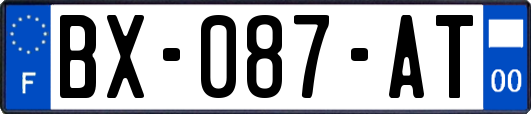 F

BX-087-AT

00